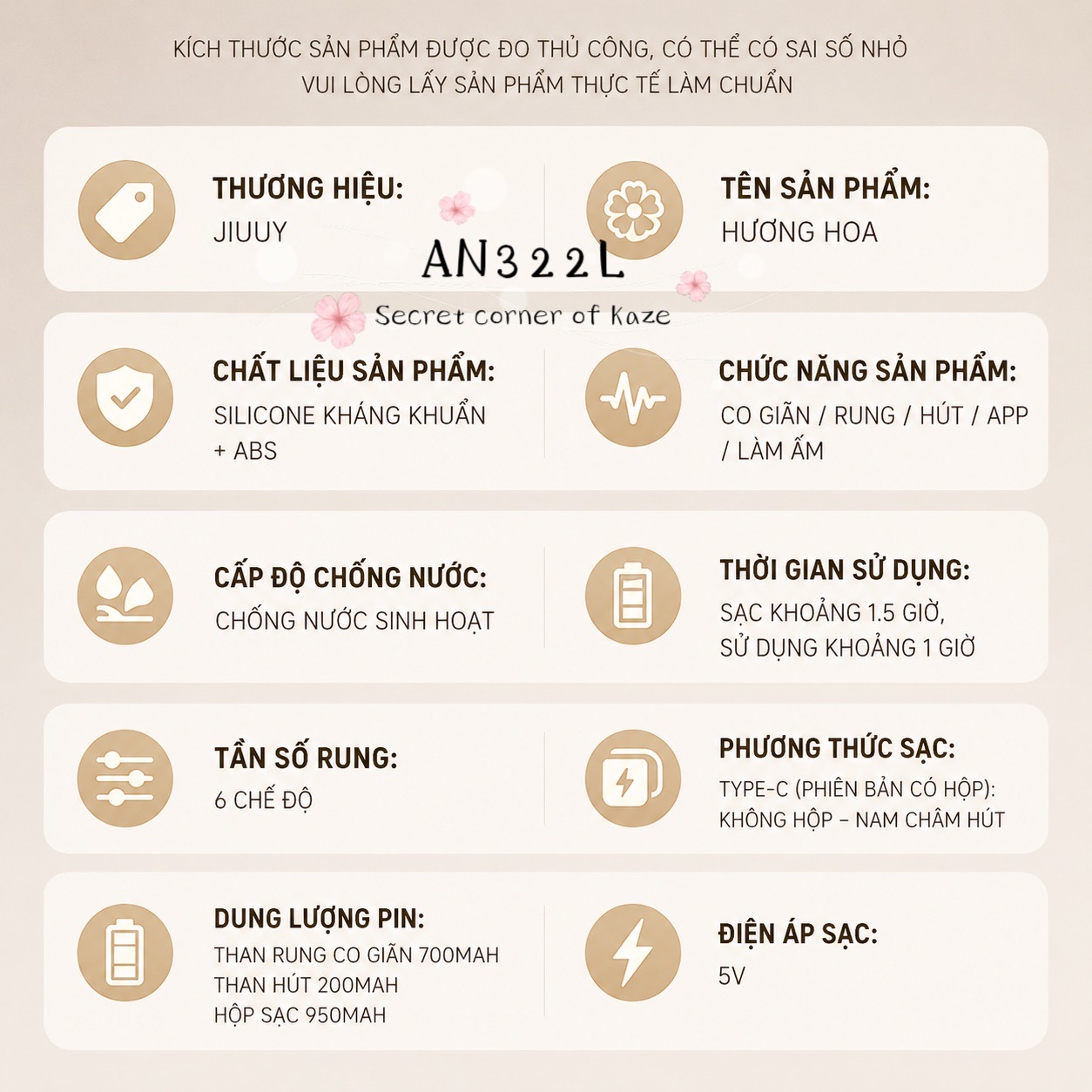 KÍCH THƯỚC SẢN PHẨM ĐƯỢC ĐO THỦ CÔNG, CÓ THỂ CÓ SAI SỐ NHỎ
VUI LÒNG LẤY SẢN PHẨM THỰC TẾ LÀM CHUẨN

THƯƠNG HIỆU:
JIUUY

TÊN SẢN PHẨM:
HƯƠNG HOA

CHẤT LIỆU SẢN PHẨM:
SILICONE KHÁNG KHUẨN + ABS

CHỨC NĂNG SẢN PHẨM:
CO GIÃN / RUNG / HÚT / APP / LÀM ẤM

CẤP ĐỘ CHỐNG NƯỚC:
CHỐNG NƯỚC SINH HOẠT

THỜI GIAN SỬ DỤNG:
SẠC KHOẢNG 1.5 GIỜ,
SỬ DỤNG KHOẢNG 1 GIỜ

TẦN SỐ RUNG:
6 CHẾ ĐỘ

PHƯƠNG THỨC SẠC:
TYPE-C (PHIÊN BẢN CÓ HỘP):
KHÔNG HỘP – NAM CHÂM HÚT

DUNG LƯỢNG PIN:
THAN RUNG CO GIÃN 700MAH
THAN HÚT 200MAH
HỘP SẠC 950MAH

ĐIỆN ÁP SẠC:
5V

AN322L
Secret corner of Kaze